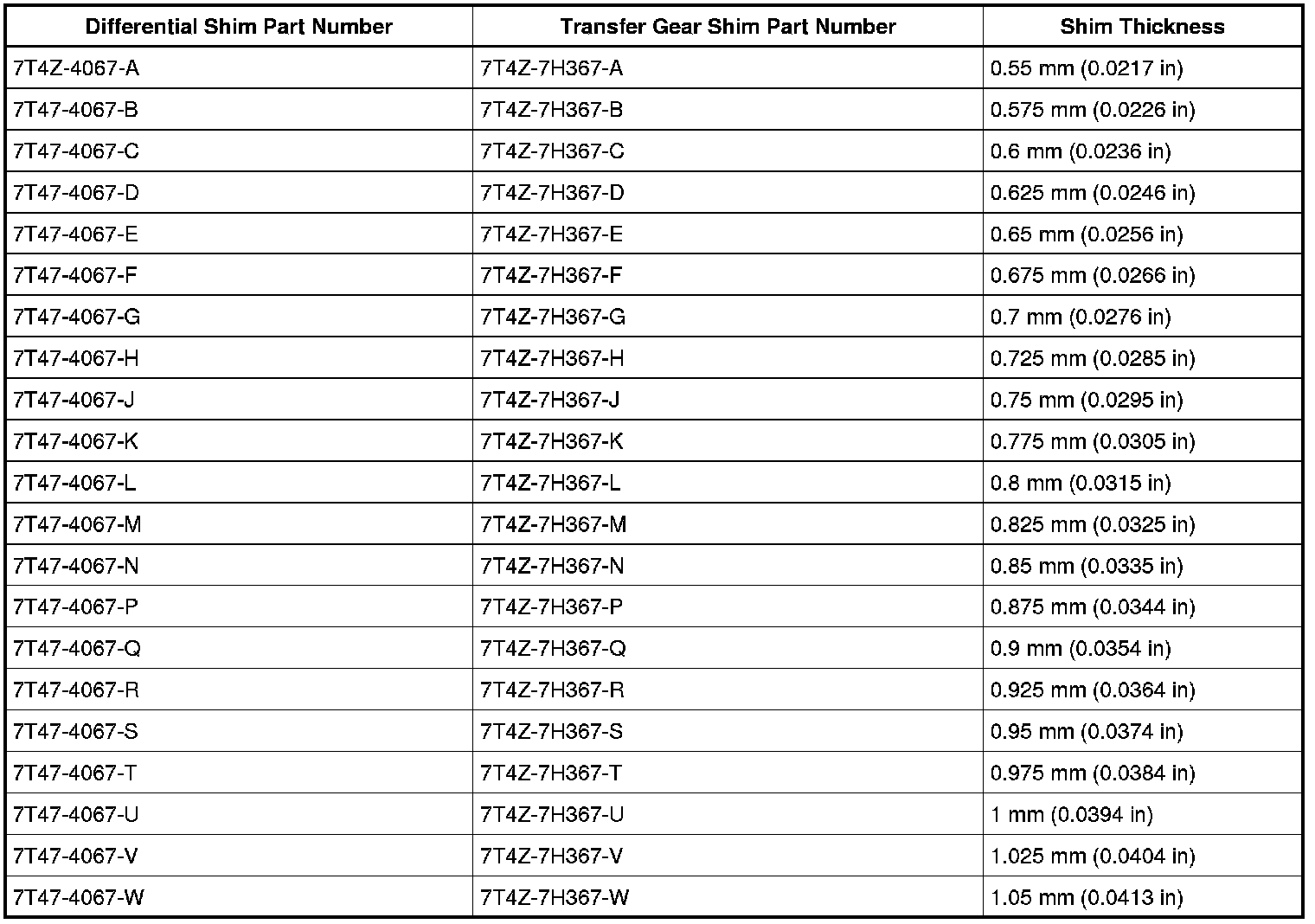 | Differential Shim Part Number | Transfer Gear Shim Part Number | Shim Thickness |
|---|---|---|
| 7T4Z-4067-A | 7T4Z-7H367-A | 0.55 mm (0.0217 in) |
| 7T47-4067-B | 7T4Z-7H367-B | 0.575 mm (0.0226 in) |
| 7T47-4067-C | 7T4Z-7H367-C | 0.6 mm (0.0236 in) |
| 7T47-4067-D | 7T4Z-7H367-D | 0.625 mm (0.0246 in) |
| 7T47-4067-E | 7T4Z-7H367-E | 0.65 mm (0.0256 in) |
| 7T47-4067-F | 7T4Z-7H367-F | 0.675 mm (0.0266 in) |
| 7T47-4067-G | 7T4Z-7H367-G | 0.7 mm (0.0276 in) |
| 7T47-4067-H | 7T4Z-7H367-H | 0.725 mm (0.0285 in) |
| 7T47-4067-J | 7T4Z-7H367-J | 0.75 mm (0.0295 in) |
| 7T47-4067-K | 7T4Z-7H367-K | 0.775 mm (0.0305 in) |
| 7T47-4067-L | 7T4Z-7H367-L | 0.8 mm (0.0315 in) |
| 7T47-4067-M | 7T4Z-7H367-M | 0.825 mm (0.0325 in) |
| 7T47-4067-N | 7T4Z-7H367-N | 0.85 mm (0.0335 in) |
| 7T47-4067-P | 7T4Z-7H367-P | 0.875 mm (0.0344 in) |
| 7T47-4067-Q | 7T4Z-7H367-Q | 0.9 mm (0.0354 in) |
| 7T47-4067-R | 7T4Z-7H367-R | 0.925 mm (0.0364 in) |
| 7T47-4067-S | 7T4Z-7H367-S | 0.95 mm (0.0374 in) |
| 7T47-4067-T | 7T4Z-7H367-T | 0.975 mm (0.0384 in) |
| 7T47-4067-U | 7T4Z-7H367-U | 1 mm (0.0394 in) |
| 7T47-4067-V | 7T4Z-7H367-V | 1.025 mm (0.0404 in) |
| 7T47-4067-W | 7T4Z-7H367-W | 1.05 mm (0.0413 in) |